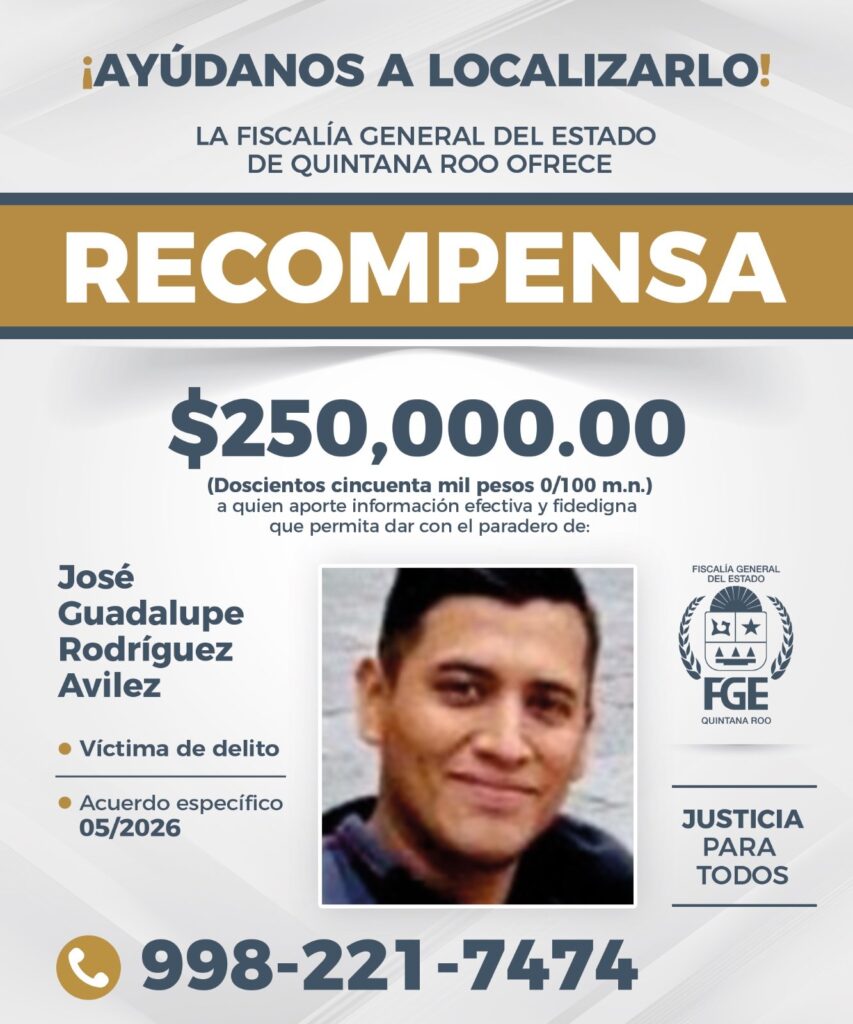 ¡AYÚDANOS A LOCALIZARLO!

LA FISCALÍA GENERAL DEL ESTADO DE QUINTANA ROO OFRECE

RECOMPENSA

$250,000.00

(Doscientos cincuenta mil pesos 0/100 m.n.) a quien aporte información efectiva y fidedigna que permita dar con el paradero de:

José Guadalupe Rodríguez Avilez

• Víctima de delito

• Acuerdo específico 05/2026

FISCALÍA GENERAL DEL ESTADO

FGE

QUINTANA ROO

JUSTICIA PARA TODOS

998-221-7474